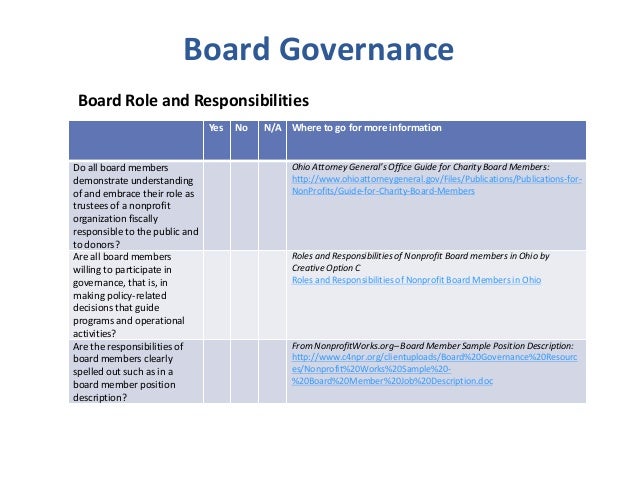 Board Governance

Board Role and Responsibilities

| | Yes | No | N/A | Where to go for more information |
|---|---|---|---|---|
| Do all board members demonstrate understanding of and embrace their role as trustees of a nonprofit organization fiscally responsible to the public and to donors? | | | | Ohio Attorney General's Office Guide for Charity Board Members: http://www.ohioattorneygeneral.gov/Files/Publications/Publications-for-NonProfits/Guide-for-Charity-Board-Members |
| Are all board members willing to participate in governance, that is, in making policy-related decisions that guide programs and operational activities? | | | | Roles and Responsibilities of Nonprofit Board members in Ohio by Creative Option C Roles and Responsibilities of Nonprofit Board Members in Ohio |
| Are the responsibilities of board members clearly spelled out such as in a board member position description? | | | | From NonprofitWorks.org– Board Member Sample Position Description: http://www.c4npr.org/clientuploads/Board%20Governance%20Resources/Nonprofit%20Works%20Sample%20-%20Board%20Member%20Job%20Description.doc |